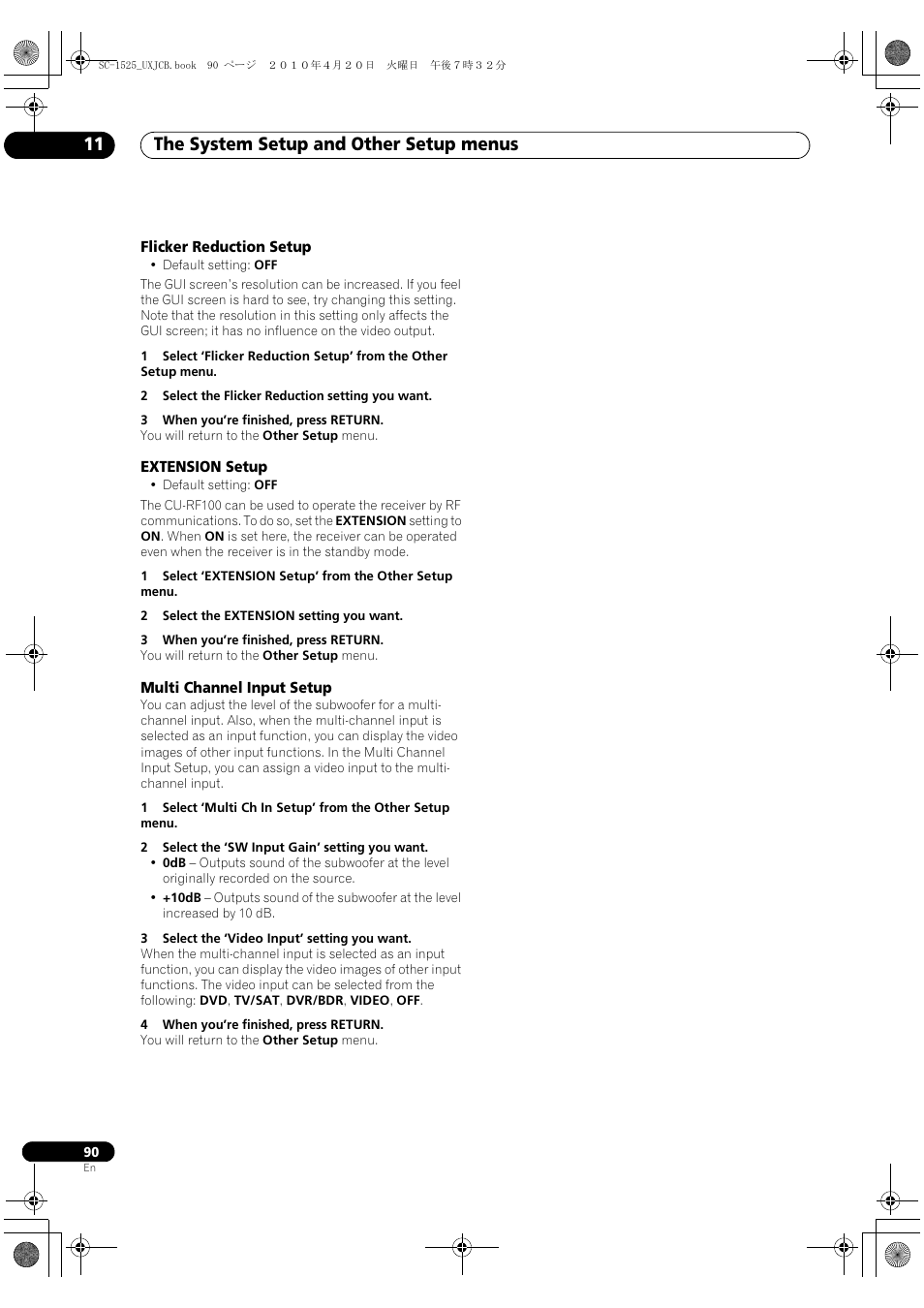 SC-1525_UXJCB.book 90 ページ ２０１０年４月２０日 火曜日 午後７時３２分

11 The System Setup and Other Setup menus

Flicker Reduction Setup
• Default setting: OFF

The GUI screen's resolution can be increased. If you feel the GUI screen is hard to see, try changing this setting. Note that the resolution in this setting only affects the GUI screen; it has no influence on the video output.

1 Select 'Flicker Reduction Setup' from the Other Setup menu.

2 Select the Flicker Reduction setting you want.

3 When you're finished, press RETURN.
You will return to the Other Setup menu.

EXTENSION Setup
• Default setting: OFF

The CU-RF100 can be used to operate the receiver by RF communications. To do so, set the EXTENSION setting to ON. When ON is set here, the receiver can be operated even when the receiver is in the standby mode.

1 Select 'EXTENSION Setup' from the Other Setup menu.

2 Select the EXTENSION setting you want.

3 When you're finished, press RETURN.
You will return to the Other Setup menu.

Multi Channel Input Setup
You can adjust the level of the subwoofer for a multi-channel input. Also, when the multi-channel input is selected as an input function, you can display the video images of other input functions. In the Multi Channel Input Setup, you can assign a video input to the multi-channel input.

1 Select 'Multi Ch In Setup' from the Other Setup menu.

2 Select the 'SW Input Gain' setting you want.
• 0dB – Outputs sound of the subwoofer at the level originally recorded on the source.
• +10dB – Outputs sound of the subwoofer at the level increased by 10 dB.

3 Select the 'Video Input' setting you want.
When the multi-channel input is selected as an input function, you can display the video images of other input functions. The video input can be selected from the following: DVD, TV/SAT, DVR/BDR, VIDEO, OFF.

4 When you're finished, press RETURN.
You will return to the Other Setup menu.

90
En